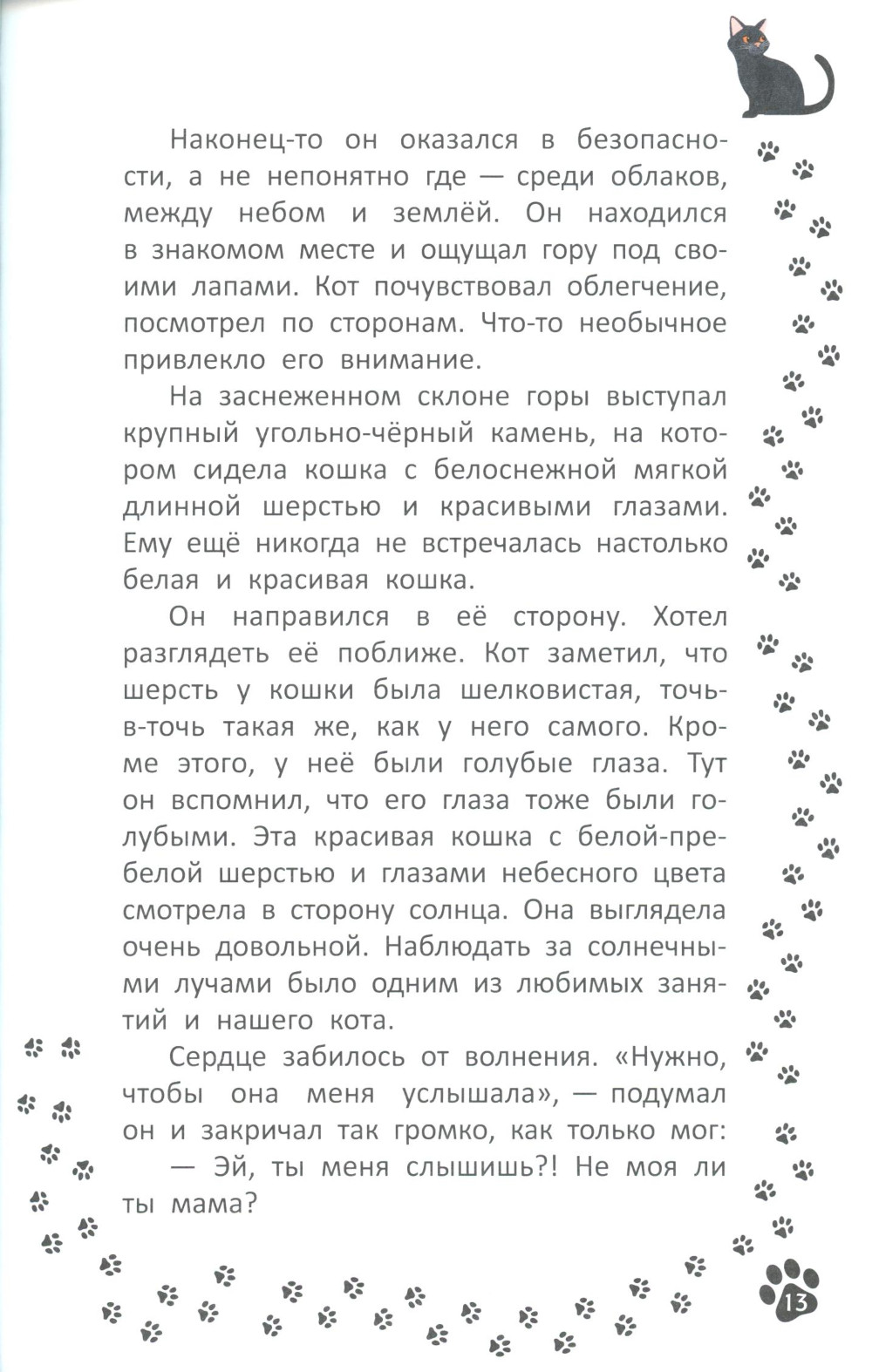 Наконец-то он оказался в безопасности, а не непонятно где — среди облаков, между небом и землёй. Он находился в знакомом месте и ощущал гору под своими лапами. Кот почувствовал облегчение, посмотрел по сторонам. Что-то необычное привлекло его внимание.

На заснеженном склоне горы выступал крупный угольно-чёрный камень, на котором сидела кошка с белоснежной мягкой длинной шерстью и красивыми глазами. Ему ещё никогда не встречалась настолько белая и красивая кошка.

Он направился в её сторону. Хотел разглядеть её поближе. Кот заметил, что шерсть у кошки была шелковистая, точь-в-точь такая же, как у него самого. Кроме этого, у неё были голубые глаза. Тут он вспомнил, что его глаза тоже были голубыми. Эта красивая кошка с белой-пребелой шерстью и глазами небесного цвета смотрела в сторону солнца. Она выглядела очень довольной. Наблюдать за солнечными лучами было одним из любимых занятий и нашего кота.

Сердце забилось от волнения. «Нужно, чтобы она меня услышала», — подумал он и закричал так громко, как только мог:
— Эй, ты меня слышишь?! Не моя ли ты мама?

13